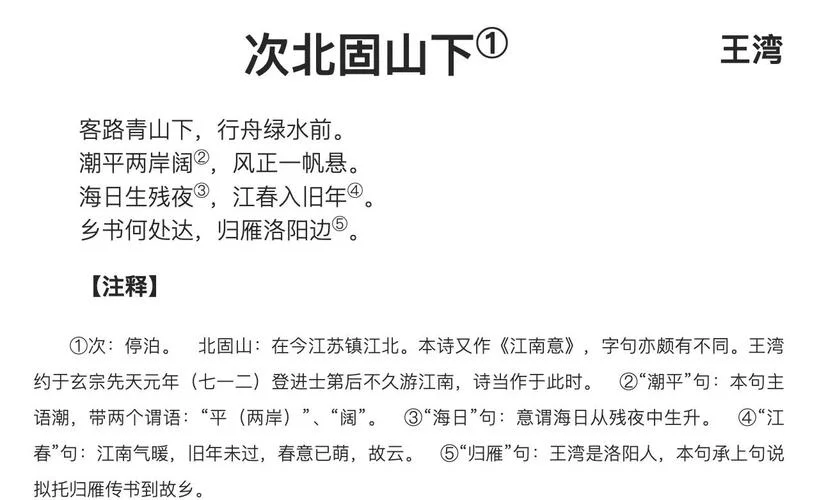 次北固山下①

王湾

客路青山下，行舟绿水前。
潮平两岸阔②，风正一帆悬。
海日生残夜③，江春入旧年④。
乡书何处达，归雁洛阳边⑤。

【注释】

①次：停泊。 北固山：在今江苏镇江北。本诗又作《江南意》，字句亦颇有不同。王湾约于玄宗先天元年（七一二）登进士第后不久游江南，诗当作于此时。 ②“潮平”句：本句主语潮，带两个谓语：“平（两岸）”、“阔”。 ③“海日”句：意谓海日从残夜中生升。 ④“江春”句：江南气暖，旧年未过，春意已萌，故云。 ⑤“归雁”句：王湾是洛阳人，本句承上句说拟托归雁传书到故乡。